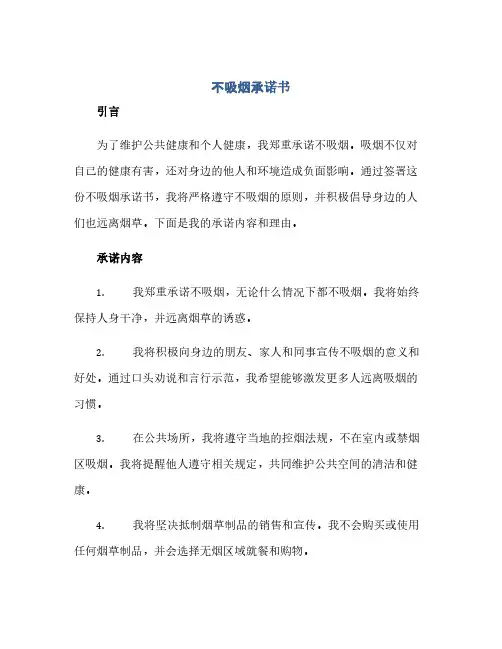 不吸烟承诺书

引言

为了维护公共健康和个人健康，我郑重承诺不吸烟。吸烟不仅对自己的健康有害，还对身边的他人和环境造成负面影响。通过签署这份不吸烟承诺书，我将严格遵守不吸烟的原则，并积极倡导身边的人们也远离烟草。下面是我的承诺内容和理由。

承诺内容

1. 我郑重承诺不吸烟，无论什么情况下都不吸烟。我将始终保持人身干净，并远离烟草的诱惑。

2. 我将积极向身边的朋友、家人和同事宣传不吸烟的意义和好处。通过口头劝说和言行示范，我希望能够激发更多人远离吸烟的习惯。

3. 在公共场所，我将遵守当地的控烟法规，不在室内或禁烟区吸烟。我将提醒他人遵守相关规定，共同维护公共空间的清洁和健康。

4. 我将坚决抵制烟草制品的销售和宣传。我不会购买或使用任何烟草制品，并会选择无烟区域就餐和购物。